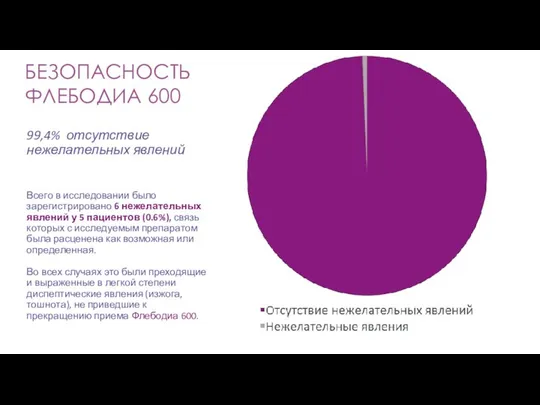 БЕЗОПАСНОСТЬ ФЛЕБОДИА 600

99,4% отсутствие нежелательных явлений

Всего в исследовании было зарегистрировано 6 нежелательных явлений у 5 пациентов (0.6%), связь которых с исследуемым препаратом была расценена как возможная или определенная.

Во всех случаях это были преходящие и выраженные в легкой степени диспептические явления (изжога, тошнота), не приведшие к прекращению приема Флебодиа 600.

Отсутствие нежелательных явлений
Нежелательные явления